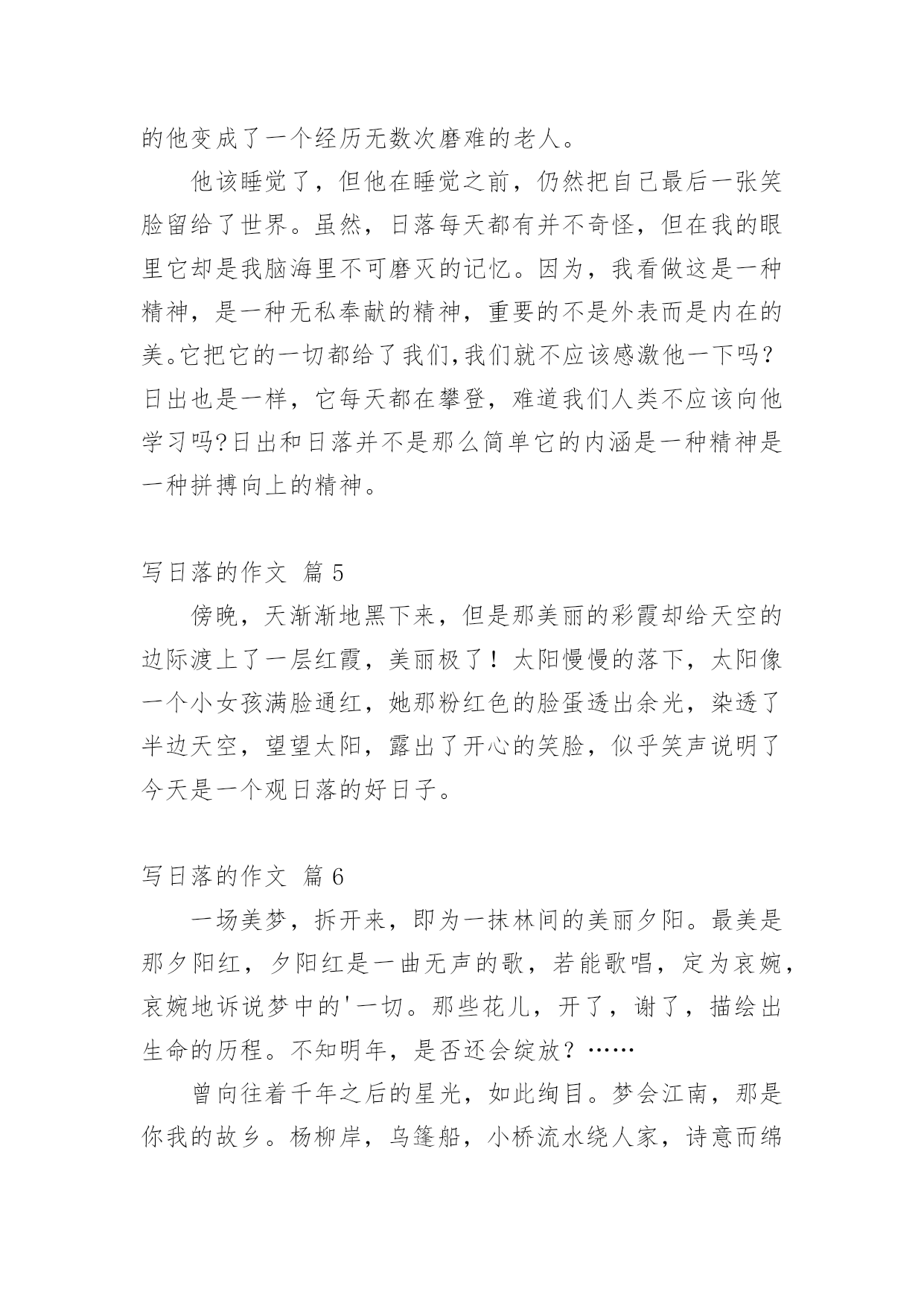 的他变成了一个经历无数次磨难的老人。

他该睡觉了，但他在睡觉之前，仍然把自己最后一张笑脸留给了世界。虽然，日落每天都有并不奇怪，但在我的眼里它却是我脑海里不可磨灭的记忆。因为，我看做这是一种精神，是一种无私奉献的精神，重要的不是外表而是内在的美。它把它的一切都给了我们,我们就不应该感激他一下吗？日出也是一样，它每天都在攀登，难道我们人类不应该向他学习吗?日出和日落并不是那么简单它的内涵是一种精神是一种拼搏向上的精神。

写日落的作文 篇 5

傍晚，天渐渐地黑下来，但是那美丽的彩霞却给天空的边际渡上了一层红霞，美丽极了！太阳慢慢的落下，太阳像一个小女孩满脸通红，她那粉红色的脸蛋透出余光，染透了半边天空，望望太阳，露出了开心的笑脸，似乎笑声说明了今天是一个观日落的好日子。

写日落的作文 篇 6

一场美梦，拆开来，即为一抹林间的美丽夕阳。最美是那夕阳红，夕阳红是一曲无声的歌，若能歌唱，定为哀婉，哀婉地诉说梦中的'一切。那些花儿，开了，谢了，描绘出生命的历程。不知明年，是否还会绽放？……

曾向往着千年之后的星光，如此绚目。梦会江南，那是你我的故乡。杨柳岸，乌篷船，小桥流水绕人家，诗意而绵